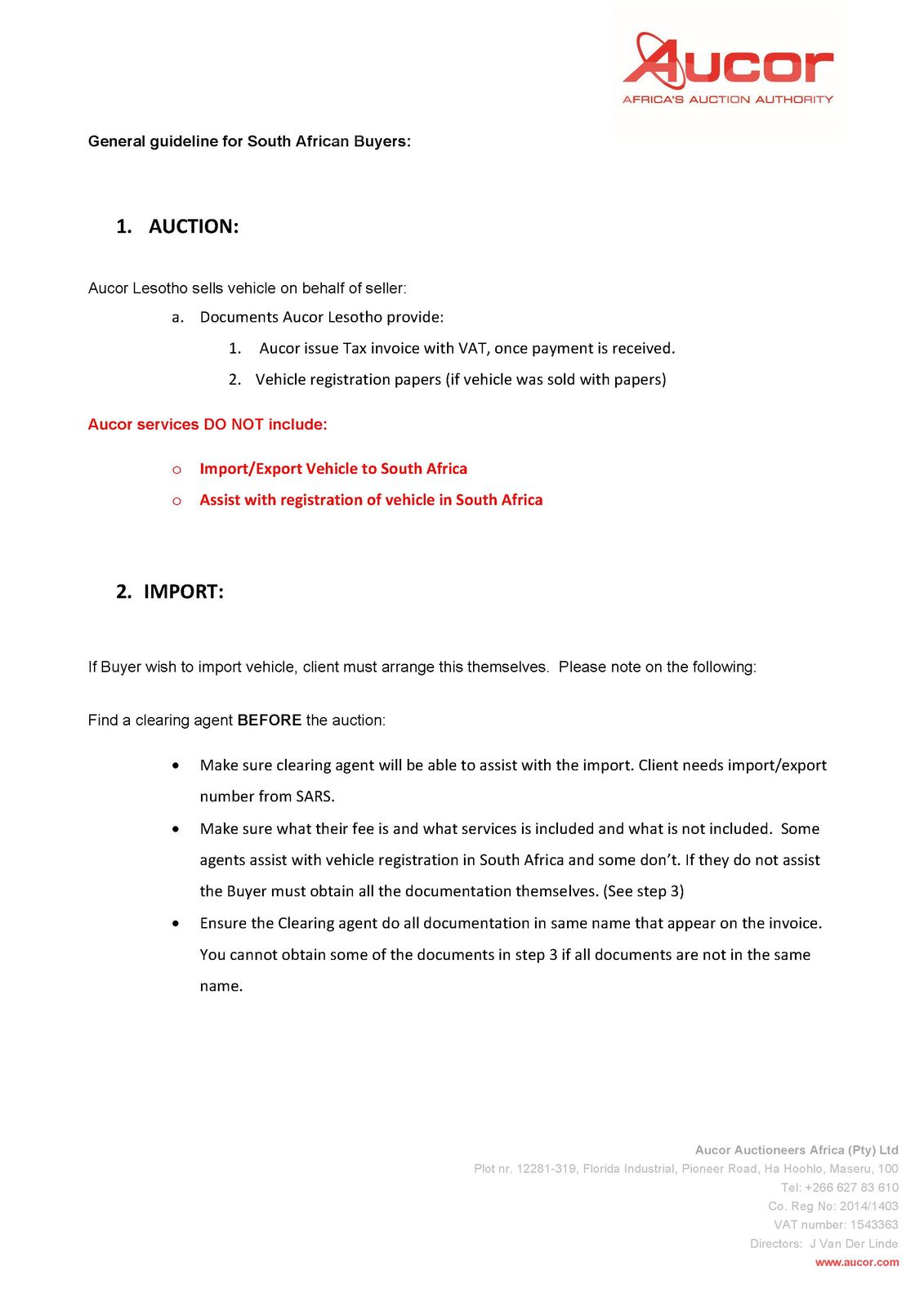 Aucor
AFRICA'S AUCTION AUTHORITY

General guideline for South African Buyers:

1. AUCTION:

Aucor Lesotho sells vehicle on behalf of seller:

a. Documents Aucor Lesotho provide:

1. Aucor issue Tax invoice with VAT, once payment is received.

2. Vehicle registration papers (if vehicle was sold with papers)

Aucor services DO NOT include:

o Import/Export Vehicle to South Africa

o Assist with registration of vehicle in South Africa

2. IMPORT:

If Buyer wish to import vehicle, client must arrange this themselves. Please note on the following:

Find a clearing agent BEFORE the auction:

• Make sure clearing agent will be able to assist with the import. Client needs import/export number from SARS.

• Make sure what their fee is and what services is included and what is not included. Some agents assist with vehicle registration in South Africa and some don't. If they do not assist the Buyer must obtain all the documentation themselves. (See step 3)

• Ensure the Clearing agent do all documentation in same name that appear on the invoice. You cannot obtain some of the documents in step 3 if all documents are not in the same name.

Aucor Auctioneers Africa (Pty) Ltd
Plot nr. 12281-319, Florida Industrial, Pioneer Road, Ha Hoohlo, Maseru, 100
Tel: +266 627 83 610
Co. Reg No: 2014/1403
VAT number: 1543363
Directors: J Van Der Linde
www.aucor.com